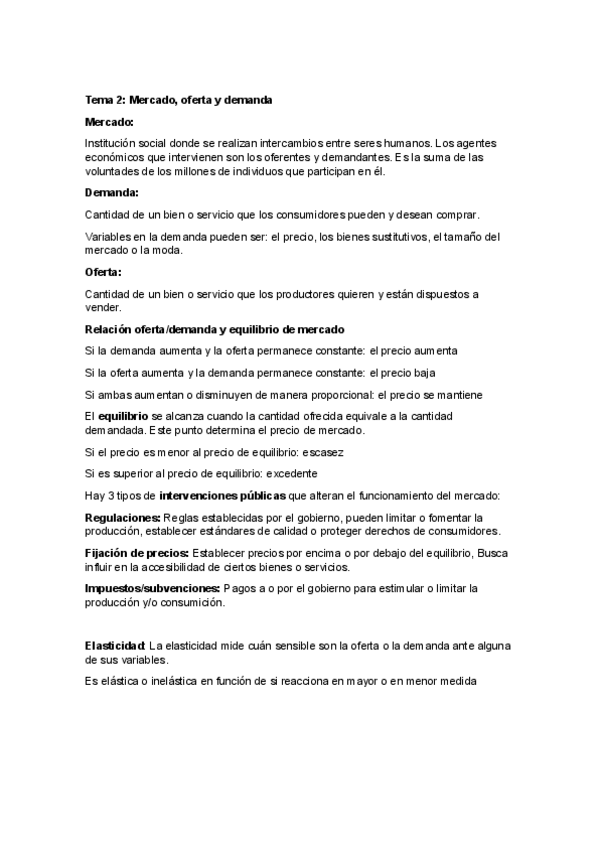 Tema 2: Mercado, oferta y demanda

Mercado:

Institución social donde se realizan intercambios entre seres humanos. Los agentes económicos que intervienen son los oferentes y demandantes. Es la suma de las voluntades de los millones de individuos que participan en él.

Demanda:

Cantidad de un bien o servicio que los consumidores pueden y desean comprar.

Variables en la demanda pueden ser: el precio, los bienes sustitutivos, el tamaño del mercado o la moda.

Oferta:

Cantidad de un bien o servicio que los productores quieren y están dispuestos a vender.

Relación oferta/demanda y equilibrio de mercado

Si la demanda aumenta y la oferta permanece constante: el precio aumenta

Si la oferta aumenta y la demanda permanece constante: el precio baja

Si ambas aumentan o disminuyen de manera proporcional: el precio se mantiene

El equilibrio se alcanza cuando la cantidad ofrecida equivale a la cantidad demandada. Este punto determina el precio de mercado.

Si el precio es menor al precio de equilibrio: escasez

Si es superior al precio de equilibrio: excedente

Hay 3 tipos de intervenciones públicas que alteran el funcionamiento del mercado:

Regulaciones: Reglas establecidas por el gobierno, pueden limitar o fomentar la producción, establecer estándares de calidad o proteger derechos de consumidores.

Fijación de precios: Establecer precios por encima o por debajo del equilibrio, Busca influir en la accesibilidad de ciertos bienes o servicios.

Impuestos/subvenciones: Pagos a o por el gobierno para estimular o limitar la producción y/o consumición.

Elasticidad: La elasticidad mide cuán sensible son la oferta o la demanda ante alguna de sus variables.

Es elástica o inelástica en función de si reacciona en mayor o en menor medida